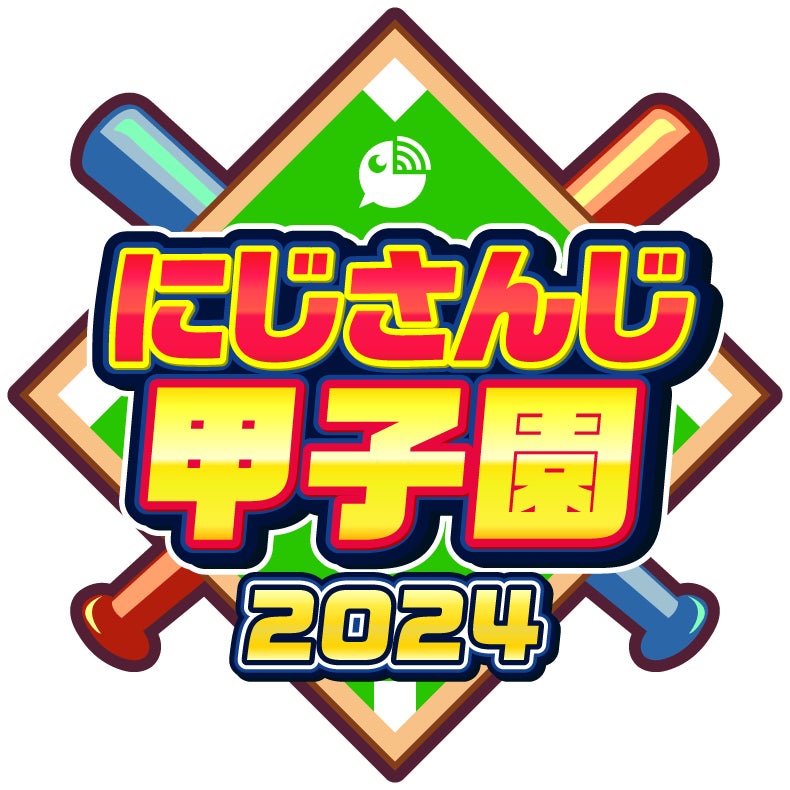 にじさんじ
甲子園
2024